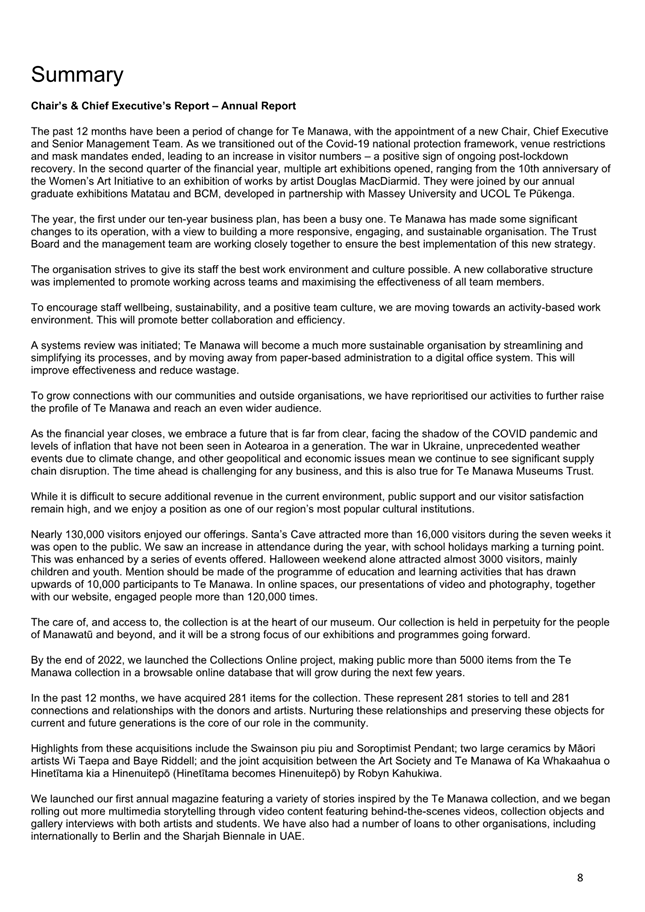 Summary

Chair's & Chief Executive's Report – Annual Report

The past 12 months have been a period of change for Te Manawa, with the appointment of a new Chair, Chief Executive and Senior Management Team. As we transitioned out of the Covid-19 national protection framework, venue restrictions and mask mandates ended, leading to an increase in visitor numbers – a positive sign of ongoing post-lockdown recovery. In the second quarter of the financial year, multiple art exhibitions opened, ranging from the 10th anniversary of the Women's Art Initiative to an exhibition of works by artist Douglas MacDiarmid. They were joined by our annual graduate exhibitions Matatau and BCM, developed in partnership with Massey University and UCOL Te Pūkenga.

The year, the first under our ten-year business plan, has been a busy one. Te Manawa has made some significant changes to its operation, with a view to building a more responsive, engaging, and sustainable organisation. The Trust Board and the management team are working closely together to ensure the best implementation of this new strategy.

The organisation strives to give its staff the best work environment and culture possible. A new collaborative structure was implemented to promote working across teams and maximising the effectiveness of all team members.

To encourage staff wellbeing, sustainability, and a positive team culture, we are moving towards an activity-based work environment. This will promote better collaboration and efficiency.

A systems review was initiated; Te Manawa will become a much more sustainable organisation by streamlining and simplifying its processes, and by moving away from paper-based administration to a digital office system. This will improve effectiveness and reduce wastage.

To grow connections with our communities and outside organisations, we have reprioritised our activities to further raise the profile of Te Manawa and reach an even wider audience.

As the financial year closes, we embrace a future that is far from clear, facing the shadow of the COVID pandemic and levels of inflation that have not been seen in Aotearoa in a generation. The war in Ukraine, unprecedented weather events due to climate change, and other geopolitical and economic issues mean we continue to see significant supply chain disruption. The time ahead is challenging for any business, and this is also true for Te Manawa Museums Trust.

While it is difficult to secure additional revenue in the current environment, public support and our visitor satisfaction remain high, and we enjoy a position as one of our region's most popular cultural institutions.

Nearly 130,000 visitors enjoyed our offerings. Santa's Cave attracted more than 16,000 visitors during the seven weeks it was open to the public. We saw an increase in attendance during the year, with school holidays marking a turning point. This was enhanced by a series of events offered. Halloween weekend alone attracted almost 3000 visitors, mainly children and youth. Mention should be made of the programme of education and learning activities that has drawn upwards of 10,000 participants to Te Manawa. In online spaces, our presentations of video and photography, together with our website, engaged people more than 120,000 times.

The care of, and access to, the collection is at the heart of our museum. Our collection is held in perpetuity for the people of Manawatū and beyond, and it will be a strong focus of our exhibitions and programmes going forward.

By the end of 2022, we launched the Collections Online project, making public more than 5000 items from the Te Manawa collection in a browsable online database that will grow during the next few years.

In the past 12 months, we have acquired 281 items for the collection. These represent 281 stories to tell and 281 connections and relationships with the donors and artists. Nurturing these relationships and preserving these objects for current and future generations is the core of our role in the community.

Highlights from these acquisitions include the Swainson piu piu and Soroptimist Pendant; two large ceramics by Māori artists Wi Taepa and Baye Riddell; and the joint acquisition between the Art Society and Te Manawa of Ka Whakaahua o Hinetītama kia a Hinenuitepō (Hinetītama becomes Hinenuitepō) by Robyn Kahukiwa.

We launched our first annual magazine featuring a variety of stories inspired by the Te Manawa collection, and we began rolling out more multimedia storytelling through video content featuring behind-the-scenes videos, collection objects and gallery interviews with both artists and students. We have also had a number of loans to other organisations, including internationally to Berlin and the Sharjah Biennale in UAE.

8